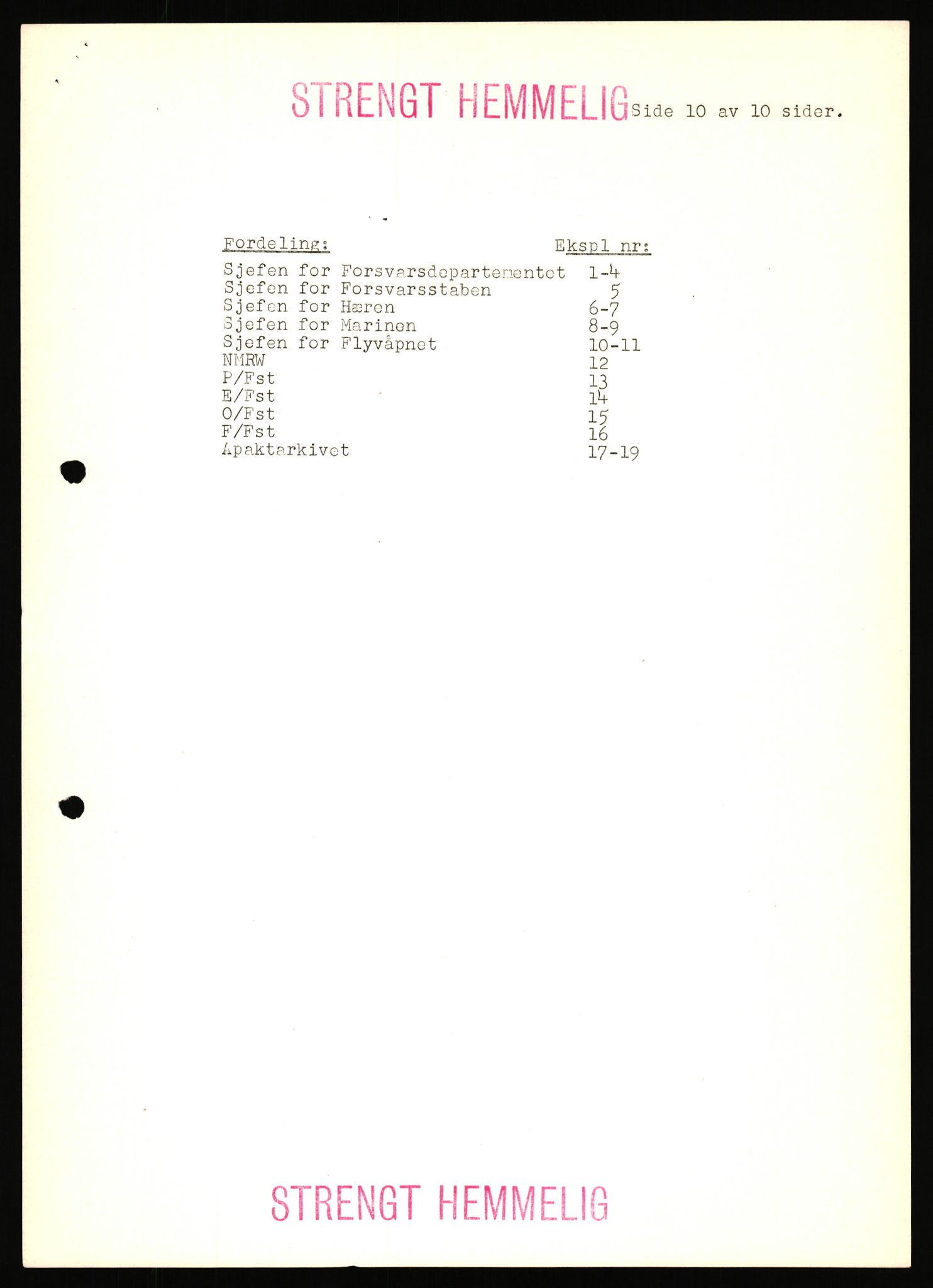 STRENGT HEMMELIG Side 10 av 10 sider.

| Fordeling: | Ekspl nr: |
|---|---|
| Sjefen for Forsvarsdepartementet | 1-4 |
| Sjefen for Forsvarsstaben | 5 |
| Sjefen for Hæren | 6-7 |
| Sjefen for Marinen | 8-9 |
| Sjefen for Flyvåpnet | 10-11 |
| NMRW | 12 |
| P/Fst | 13 |
| E/Fst | 14 |
| O/Fst | 15 |
| F/Fst | 16 |
| Apaktarkivet | 17-19 |

STRENGT HEMMELIG